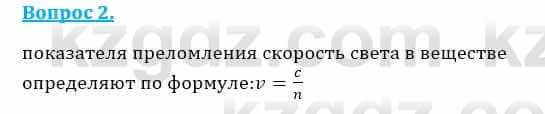 Вопрос 2.

kzgdz.com kz

показателя преломления скорость света в веществе определяют по формуле:$v = \frac{c}{n}$